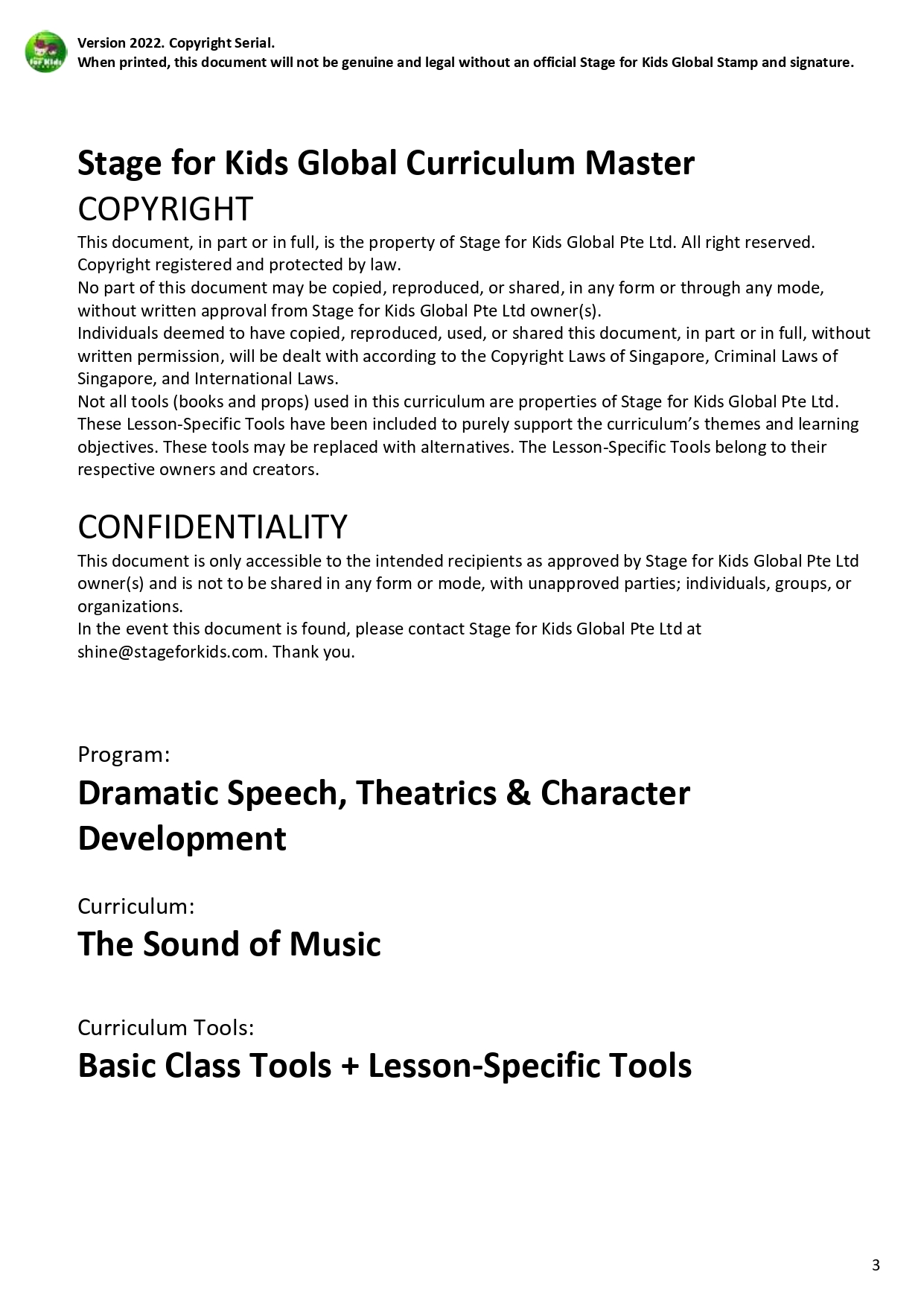 for Kids

Version 2022. Copyright Serial.
When printed, this document will not be genuine and legal without an official Stage for Kids Global Stamp and signature.

Stage for Kids Global Curriculum Master

COPYRIGHT
This document, in part or in full, is the property of Stage for Kids Global Pte Ltd. All right reserved. Copyright registered and protected by law.
No part of this document may be copied, reproduced, or shared, in any form or through any mode, without written approval from Stage for Kids Global Pte Ltd owner(s).
Individuals deemed to have copied, reproduced, used, or shared this document, in part or in full, without written permission, will be dealt with according to the Copyright Laws of Singapore, Criminal Laws of Singapore, and International Laws.
Not all tools (books and props) used in this curriculum are properties of Stage for Kids Global Pte Ltd. These Lesson-Specific Tools have been included to purely support the curriculum's themes and learning objectives. These tools may be replaced with alternatives. The Lesson-Specific Tools belong to their respective owners and creators.

CONFIDENTIALITY
This document is only accessible to the intended recipients as approved by Stage for Kids Global Pte Ltd owner(s) and is not to be shared in any form or mode, with unapproved parties; individuals, groups, or organizations.
In the event this document is found, please contact Stage for Kids Global Pte Ltd at shine@stageforkids.com. Thank you.

Program:
Dramatic Speech, Theatrics & Character Development

Curriculum:
The Sound of Music

Curriculum Tools:
Basic Class Tools + Lesson-Specific Tools

3